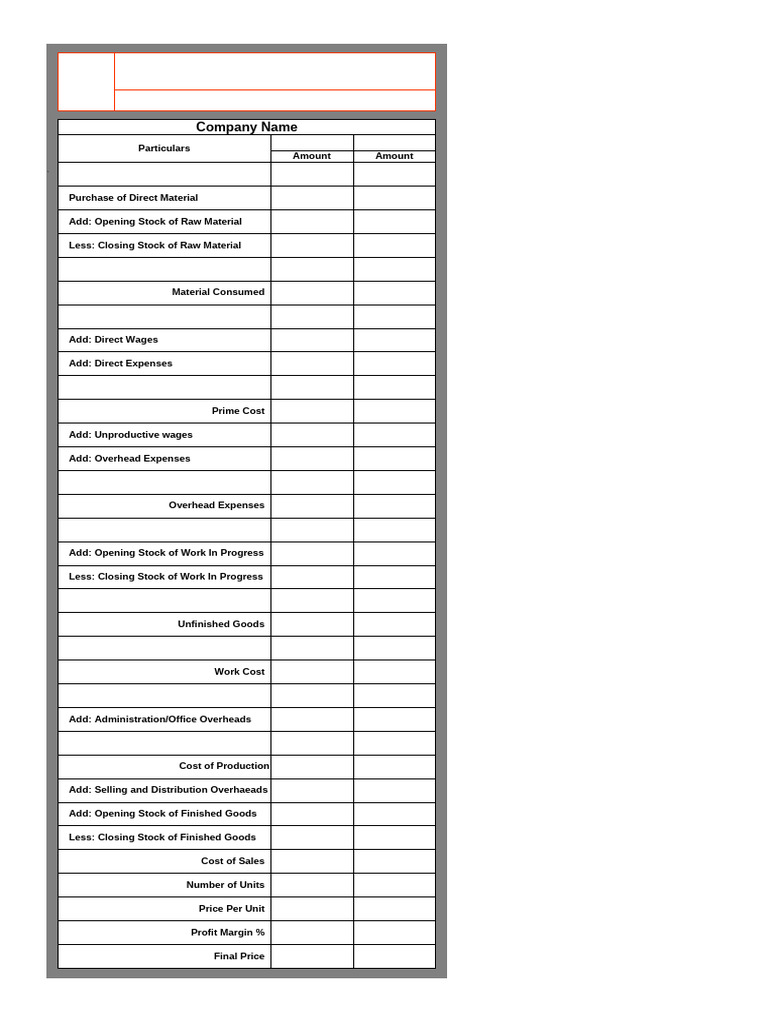 Company Name

| Particulars | Amount | Amount |
|---|---|---|
| | | |
| Purchase of Direct Material | | |
| Add: Opening Stock of Raw Material | | |
| Less: Closing Stock of Raw Material | | |
| | | |
| Material Consumed | | |
| | | |
| Add: Direct Wages | | |
| Add: Direct Expenses | | |
| | | |
| Prime Cost | | |
| Add: Unproductive wages | | |
| Add: Overhead Expenses | | |
| | | |
| Overhead Expenses | | |
| | | |
| Add: Opening Stock of Work In Progress | | |
| Less: Closing Stock of Work In Progress | | |
| | | |
| Unfinished Goods | | |
| | | |
| Work Cost | | |
| | | |
| Add: Administration/Office Overheads | | |
| | | |
| Cost of Production | | |
| Add: Selling and Distribution Overhaeads | | |
| Add: Opening Stock of Finished Goods | | |
| Less: Closing Stock of Finished Goods | | |
| Cost of Sales | | |
| Number of Units | | |
| Price Per Unit | | |
| Profit Margin % | | |
| Final Price | | |